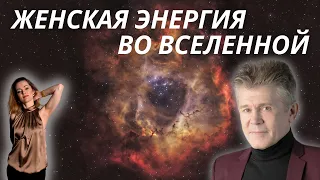 ЖЕНСКАЯ ЭНЕРГИЯ ВО ВСЕЛЕННОЙ